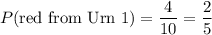 $P(\text{red from Urn 1}) = \frac{4}{10} = \frac{2}{5}$